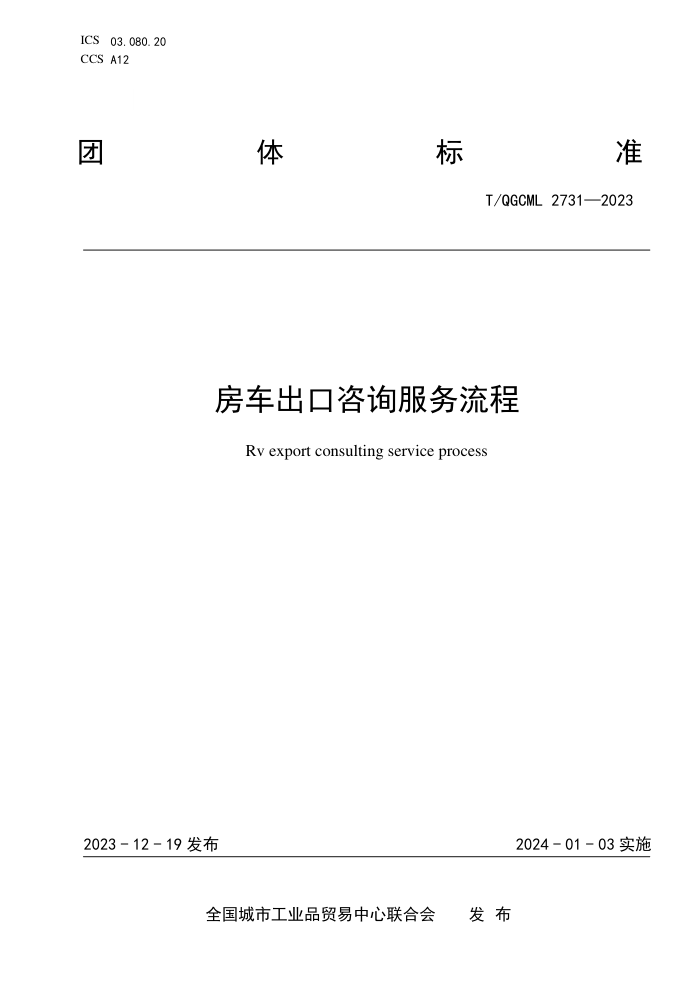 ICS 03.080.20
CCS A12

团 体 标 准

T/QGCML 2731—2023

房车出口咨询服务流程

Rv export consulting service process

2023 - 12 - 19 发布

2024 - 01 - 03 实施

全国城市工业品贸易中心联合会 发 布